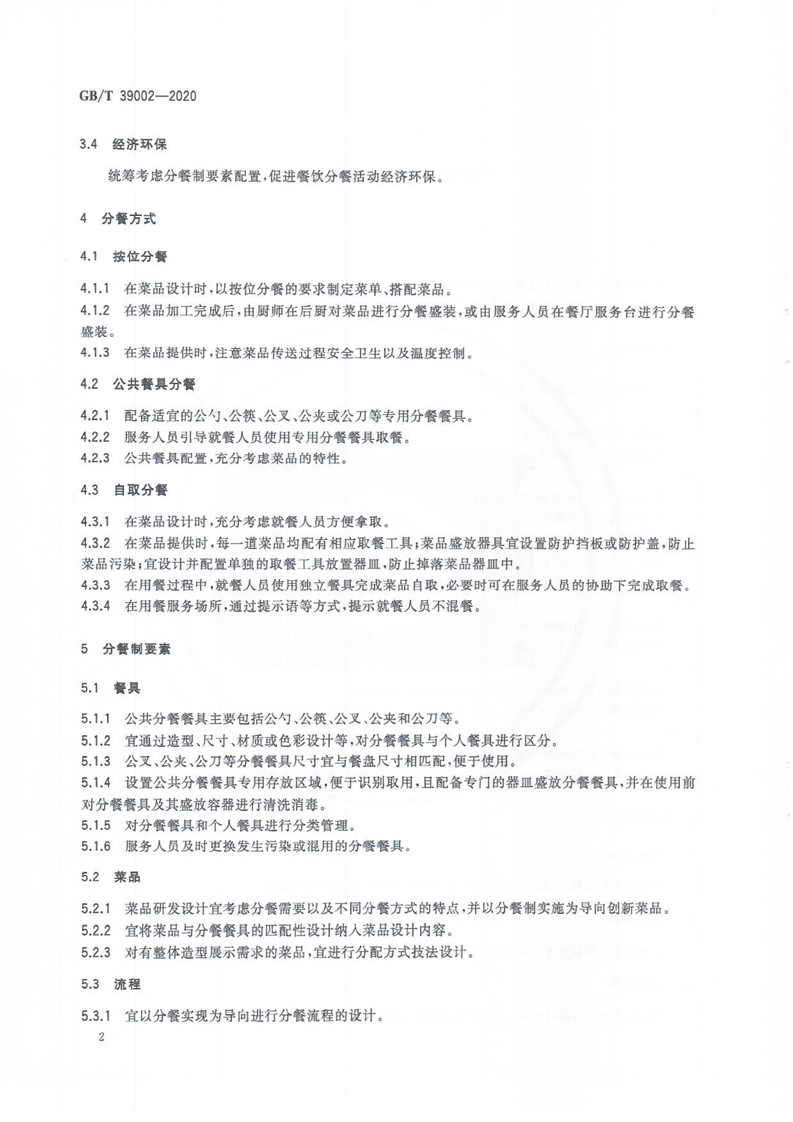 GB/T 39002—2020

3.4 经济环保

统筹考虑分餐制要素配置，促进餐饮分餐活动经济环保。

4 分餐方式

4.1 按位分餐

4.1.1 在菜品设计时，以按位分餐的要求制定菜单、搭配菜品。
4.1.2 在菜品加工完成后，由厨师在后厨对菜品进行分餐盛装，或由服务人员在餐厅服务台进行分餐盛装。
4.1.3 在菜品提供时，注意菜品传送过程安全卫生以及温度控制。

4.2 公共餐具分餐

4.2.1 配备适宜的公勺、公筷、公叉、公夹或公刀等专用分餐餐具。
4.2.2 服务人员引导就餐人员使用专用分餐餐具取餐。
4.2.3 公共餐具配置，充分考虑菜品的特性。

4.3 自取分餐

4.3.1 在菜品设计时，充分考虑就餐人员方便拿取。
4.3.2 在菜品提供时，每一道菜品均配有相应取餐工具；菜品盛放器具宜设置防护挡板或防护盖，防止菜品污染；宜设计并配置单独的取餐工具放置器皿，防止掉落菜品器皿中。
4.3.3 在用餐过程中，就餐人员使用独立餐具完成菜品自取，必要时可在服务人员的协助下完成取餐。
4.3.4 在用餐服务场所，通过提示语等方式，提示就餐人员不混餐。

5 分餐制要素

5.1 餐具

5.1.1 公共分餐餐具主要包括公勺、公筷、公叉、公夹和公刀等。
5.1.2 宜通过造型、尺寸、材质或色彩设计等，对分餐餐具与个人餐具进行区分。
5.1.3 公叉、公夹、公刀等分餐餐具尺寸宜与餐盘尺寸相匹配，便于使用。
5.1.4 设置公共分餐餐具专用存放区域，便于识别取用，且配备专门的器皿盛放分餐餐具，并在使用前对分餐餐具及其盛放容器进行清洗消毒。
5.1.5 对分餐餐具和个人餐具进行分类管理。
5.1.6 服务人员及时更换发生污染或混用的分餐餐具。

5.2 菜品

5.2.1 菜品研发设计宜考虑分餐需要以及不同分餐方式的特点，并以分餐制实施为导向创新菜品。
5.2.2 宜将菜品与分餐餐具的匹配性设计纳入菜品设计内容。
5.2.3 对有整体造型展示需求的菜品，宜进行分配方式技法设计。

5.3 流程

5.3.1 宜以分餐实现为导向进行分餐流程的设计。

2